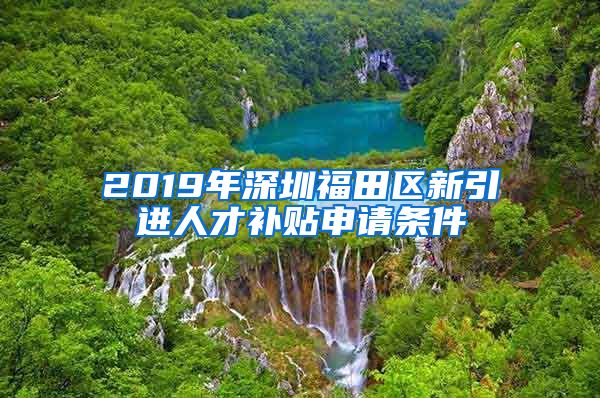 2019年深圳福田区新引进人才补贴申请条件